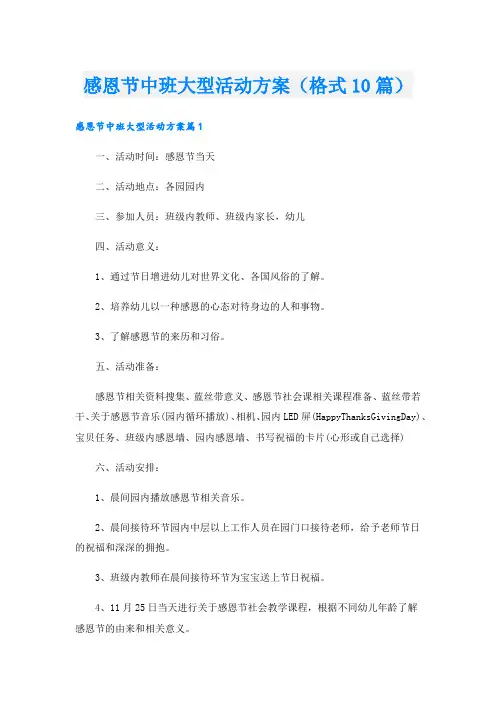 感恩节中班大型活动方案（格式10篇）

感恩节中班大型活动方案篇1

一、活动时间：感恩节当天

二、活动地点：各园园内

三、参加人员：班级内教师、班级内家长，幼儿

四、活动意义：

1、通过节日增进幼儿对世界文化、各国风俗的了解。

2、培养幼儿以一种感恩的心态对待身边的人和事物。

3、了解感恩节的来历和习俗。

五、活动准备：

感恩节相关资料搜集、蓝丝带意义、感恩节社会课相关课程准备、蓝丝带若干、关于感恩节音乐(园内循环播放)、相机、园内LED屏(HappyThanksGivingDay)、宝贝任务、班级内感恩墙、园内感恩墙、书写祝福的卡片(心形或自己选择)

六、活动安排：

1、晨间园内播放感恩节相关音乐。

2、晨间接待环节园内中层以上工作人员在园门口接待老师，给予老师节日的祝福和深深的拥抱。

3、班级内教师在晨间接待环节为宝宝送上节日祝福。

4、11月25日当天进行关于感恩节社会教学课程，根据不同幼儿年龄了解感恩节的由来和相关意义。